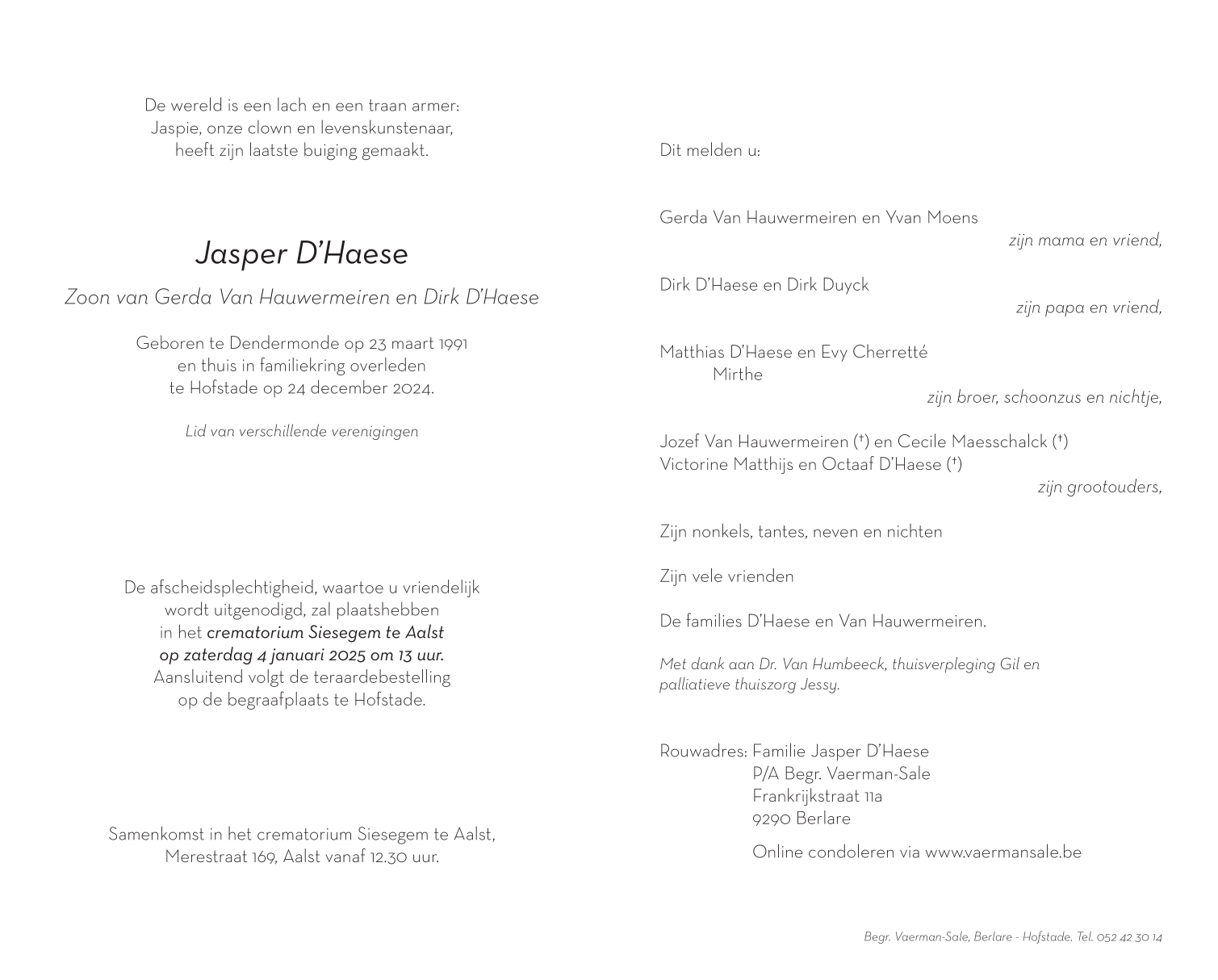 De wereld is een lach en een traan armer:
Jaspie, onze clown en levenskunstenaar,
heeft zijn laatste buiging gemaakt.

Jasper D'Haese

Zoon van Gerda Van Hauwermeiren en Dirk D'Haese

Geboren te Dendermonde op 23 maart 1991
en thuis in familiekring overleden
te Hofstade op 24 december 2024.

Lid van verschillende verenigingen

De afscheidsplechtigheid, waartoe u vriendelijk wordt uitgenodigd, zal plaatshebben in het crematorium Siesegem te Aalst op zaterdag 4 januari 2025 om 13 uur. Aansluitend volgt de teraardebestelling op de begraafplaats te Hofstade.

Samenkomst in het crematorium Siesegem te Aalst, Merestraat 169, Aalst vanaf 12.30 uur.

Dit melden u:

Gerda Van Hauwermeiren en Yvan Moens
zijn mama en vriend,

Dirk D'Haese en Dirk Duyck
zijn papa en vriend,

Matthias D'Haese en Evy Cherretté
Mirthe
zijn broer, schoonzus en nichtje,

Jozef Van Hauwermeiren (†) en Cecile Maesschalck (†)
Victorine Matthijs en Octaaf D'Haese (†)
zijn grootouders,

Zijn nonkels, tantes, neven en nichten

Zijn vele vrienden

De families D'Haese en Van Hauwermeiren.

Met dank aan Dr. Van Humbeeck, thuisverpleging Gil en palliatieve thuiszorg Jessy.

Rouwadres: Familie Jasper D'Haese
P/A Begr. Vaerman-Sale
Frankrijkstraat 11a
9290 Berlare

Online condoleren via www.vaermansale.be

Begr. Vaerman-Sale, Berlare - Hofstade. Tel. 052 42 30 14